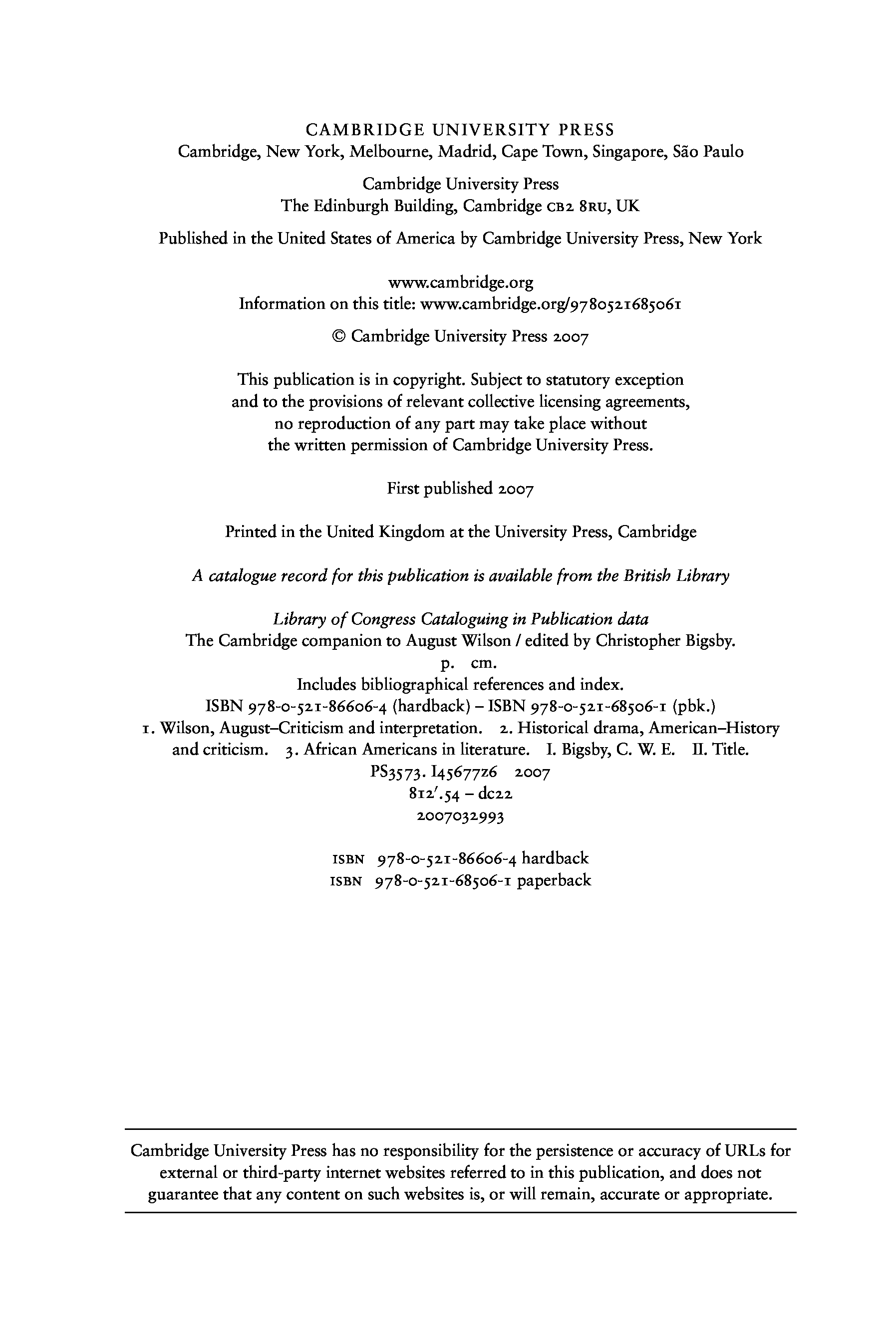 CAMBRIDGE UNIVERSITY PRESS
Cambridge, New York, Melbourne, Madrid, Cape Town, Singapore, São Paulo

Cambridge University Press
The Edinburgh Building, Cambridge CB2 8RU, UK

Published in the United States of America by Cambridge University Press, New York

www.cambridge.org
Information on this title: www.cambridge.org/9780521685061

© Cambridge University Press 2007

This publication is in copyright. Subject to statutory exception and to the provisions of relevant collective licensing agreements, no reproduction of any part may take place without the written permission of Cambridge University Press.

First published 2007

Printed in the United Kingdom at the University Press, Cambridge

A catalogue record for this publication is available from the British Library

Library of Congress Cataloguing in Publication data
The Cambridge companion to August Wilson / edited by Christopher Bigsby.
p. cm.
Includes bibliographical references and index.
ISBN 978-0-521-86606-4 (hardback) – ISBN 978-0-521-68506-1 (pbk.)
1. Wilson, August–Criticism and interpretation. 2. Historical drama, American–History and criticism. 3. African Americans in literature. I. Bigsby, C. W. E. II. Title.
PS3573. I45677Z6 2007
812′.54 – dc22
2007032993

ISBN 978-0-521-86606-4 hardback
ISBN 978-0-521-68506-1 paperback

Cambridge University Press has no responsibility for the persistence or accuracy of URLs for external or third-party internet websites referred to in this publication, and does not guarantee that any content on such websites is, or will remain, accurate or appropriate.